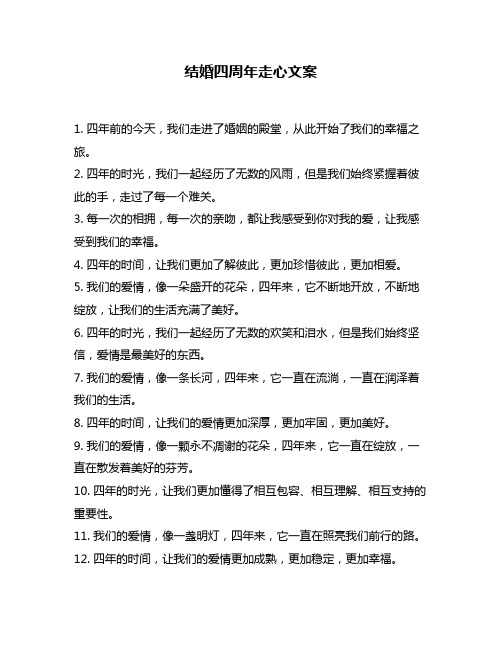 结婚四周年走心文案

1. 四年前的今天，我们走进了婚姻的殿堂，从此开始了我们的幸福之旅。

2. 四年的时光，我们一起经历了无数的风雨，但是我们始终紧握着彼此的手，走过了每一个难关。

3. 每一次的相拥，每一次的亲吻，都让我感受到你对我的爱，让我感受到我们的幸福。

4. 四年的时间，让我们更加了解彼此，更加珍惜彼此，更加相爱。

5. 我们的爱情，像一朵盛开的花朵，四年来，它不断地开放，不断地绽放，让我们的生活充满了美好。

6. 四年的时光，我们一起经历了无数的欢笑和泪水，但是我们始终坚信，爱情是最美好的东西。

7. 我们的爱情，像一条长河，四年来，它一直在流淌，一直在润泽着我们的生活。

8. 四年的时间，让我们的爱情更加深厚，更加牢固，更加美好。

9. 我们的爱情，像一颗永不凋谢的花朵，四年来，它一直在绽放，一直在散发着美好的芬芳。

10. 四年的时光，让我们更加懂得了相互包容、相互理解、相互支持的重要性。

11. 我们的爱情，像一盏明灯，四年来，它一直在照亮我们前行的路。

12. 四年的时间，让我们的爱情更加成熟，更加稳定，更加幸福。